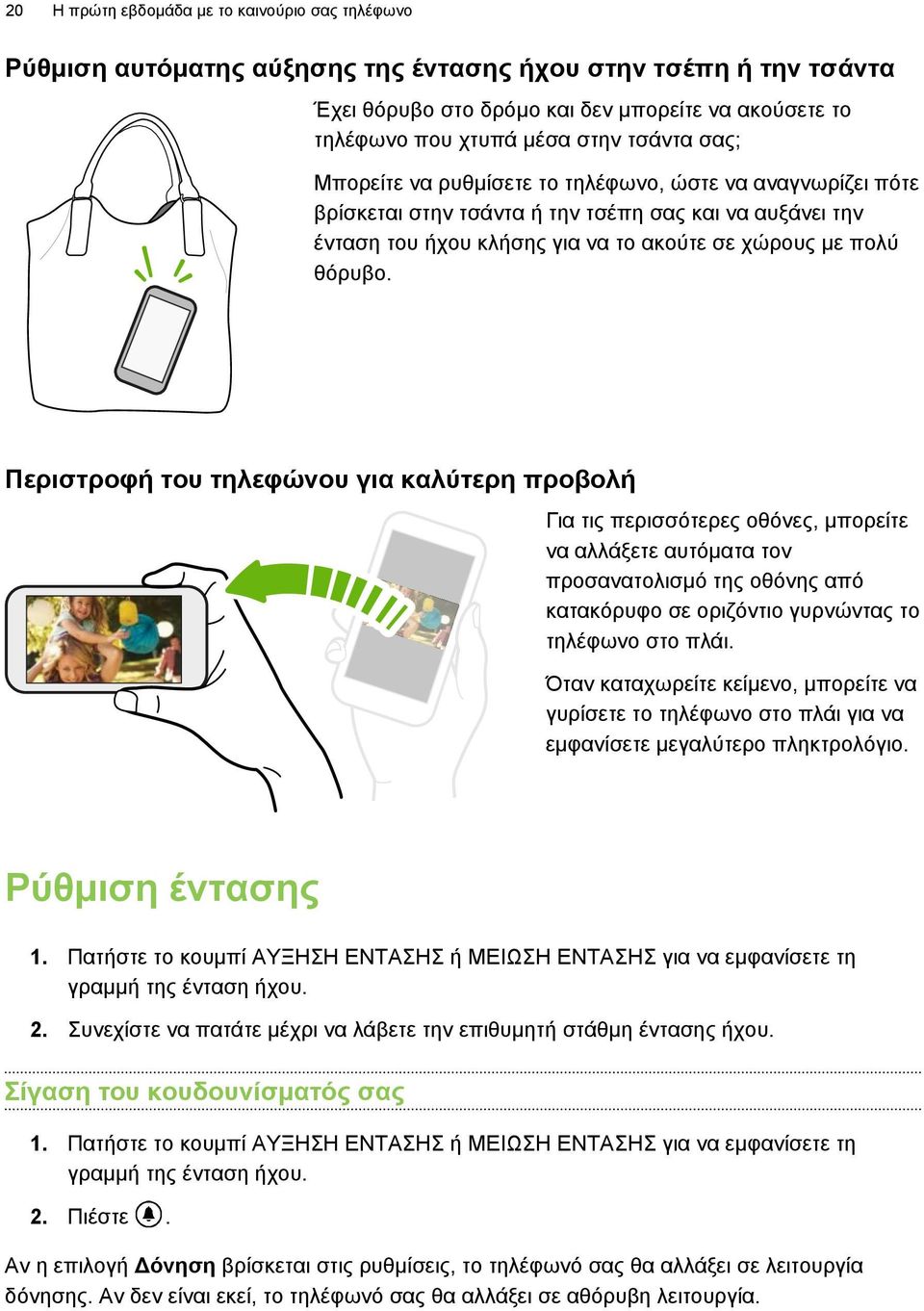 20 Η πρώτη εβδομάδα με το καινούριο σας τηλέφωνο

Ρύθμιση αυτόματης αύξησης της έντασης ήχου στην τσέπη ή την τσάντα

Έχει θόρυβο στο δρόμο και δεν μπορείτε να ακούσετε το τηλέφωνο που χτυπά μέσα στην τσάντα σας;

Μπορείτε να ρυθμίσετε το τηλέφωνο, ώστε να αναγνωρίζει πότε βρίσκεται στην τσάντα ή την τσέπη σας και να αυξάνει την ένταση του ήχου κλήσης για να το ακούτε σε χώρους με πολύ θόρυβο.

Περιστροφή του τηλεφώνου για καλύτερη προβολή

Για τις περισσότερες οθόνες, μπορείτε να αλλάξετε αυτόματα τον προσανατολισμό της οθόνης από κατακόρυφο σε οριζόντιο γυρνώντας το τηλέφωνο στο πλάι.

Όταν καταχωρείτε κείμενο, μπορείτε να γυρίσετε το τηλέφωνο στο πλάι για να εμφανίσετε μεγαλύτερο πληκτρολόγιο.

Ρύθμιση έντασης

1. Πατήστε το κουμπί ΑΥΞΗΣΗ ΕΝΤΑΣΗΣ ή ΜΕΙΩΣΗ ΕΝΤΑΣΗΣ για να εμφανίσετε τη γραμμή της ένταση ήχου.

2. Συνεχίστε να πατάτε μέχρι να λάβετε την επιθυμητή στάθμη έντασης ήχου.

Σίγαση του κουδουνίσματός σας

1. Πατήστε το κουμπί ΑΥΞΗΣΗ ΕΝΤΑΣΗΣ ή ΜΕΙΩΣΗ ΕΝΤΑΣΗΣ για να εμφανίσετε τη γραμμή της ένταση ήχου.

2. Πιέστε .

Αν η επιλογή Δόνηση βρίσκεται στις ρυθμίσεις, το τηλέφωνό σας θα αλλάξει σε λειτουργία δόνησης. Αν δεν είναι εκεί, το τηλέφωνό σας θα αλλάξει σε αθόρυβη λειτουργία.